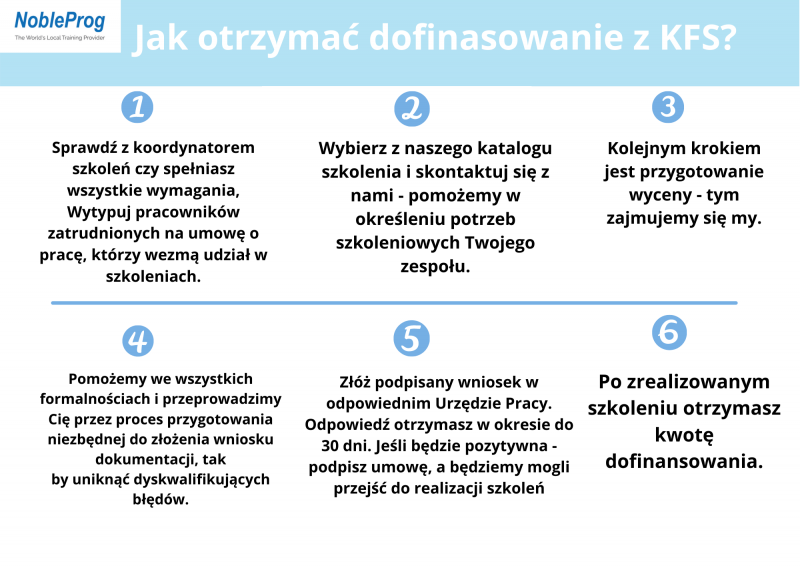 NobleProg
The World's Local Training Provider

Jak otrzymać dofinasowanie z KFS?

1

Sprawdź z koordynatorem szkoleń czy spełniasz wszystkie wymagania, Wytypuj pracowników zatrudnionych na umowę o pracę, którzy wezmą udział w szkoleniach.

2

Wybierz z naszego katalogu szkolenia i skontaktuj się z nami - pomożemy w określeniu potrzeb szkoleniowych Twojego zespołu.

3

Kolejnym krokiem jest przygotowanie wyceny - tym zajmujemy się my.

4

Pomożemy we wszystkich formalnościach i przeprowadzimy Cię przez proces przygotowania niezbędnej do złożenia wniosku dokumentacji, tak by uniknąć dyskwalifikujących błędów.

5

Złóż podpisany wniosek w odpowiednim Urzędzie Pracy. Odpowiedź otrzymasz w okresie do 30 dni. Jeśli będzie pozytywna - podpisz umowę, a będziemy mogli przejść do realizacji szkoleń

6

Po zrealizowanym szkoleniu otrzymasz kwotę dofinansowania.